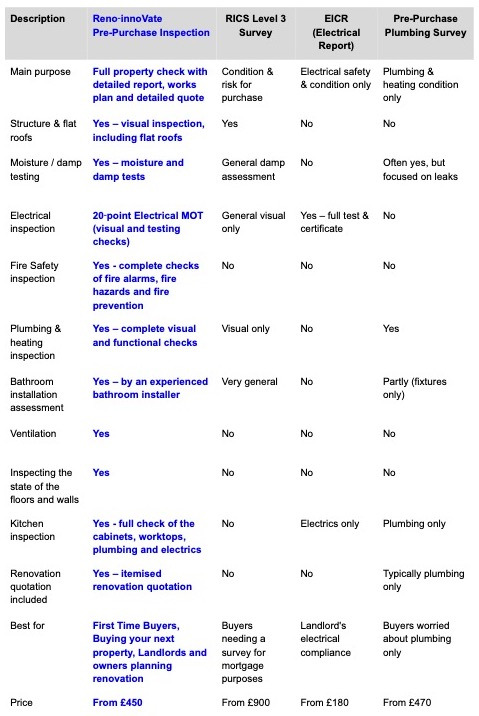 | Description | Reno-innoVate Pre-Purchase Inspection | RICS Level 3 Survey | EICR (Electrical Report) | Pre-Purchase Plumbing Survey |
|---|---|---|---|---|
| Main purpose | Full property check with detailed report, works plan and detailed quote | Condition & risk for purchase | Electrical safety & condition only | Plumbing & heating condition only |
| Structure & flat roofs | Yes – visual inspection, including flat roofs | Yes | No | No |
| Moisture / damp testing | Yes – moisture and damp tests | General damp assessment | No | Often yes, but focused on leaks |
| Electrical inspection | 20-point Electrical MOT (visual and testing checks) | General visual only | Yes – full test & certificate | No |
| Fire Safety inspection | Yes - complete checks of fire alarms, fire hazards and fire prevention | No | No | No |
| Plumbing & heating inspection | Yes – complete visual and functional checks | Visual only | No | Yes |
| Bathroom installation assessment | Yes – by an experienced bathroom installer | Very general | No | Partly (fixtures only) |
| Ventilation | Yes | No | No | No |
| Inspecting the state of the floors and walls | Yes | No | No | No |
| Kitchen inspection | Yes - full check of the cabinets, worktops, plumbing and electrics | No | Electrics only | Plumbing only |
| Renovation quotation included | Yes – itemised renovation quotation | No | No | Typically plumbing only |
| Best for | First Time Buyers, Buying your next property, Landlords and owners planning renovation | Buyers needing a survey for mortgage purposes | Landlord's electrical compliance | Buyers worried about plumbing only |
| Price | From £450 | From £900 | From £180 | From £470 |